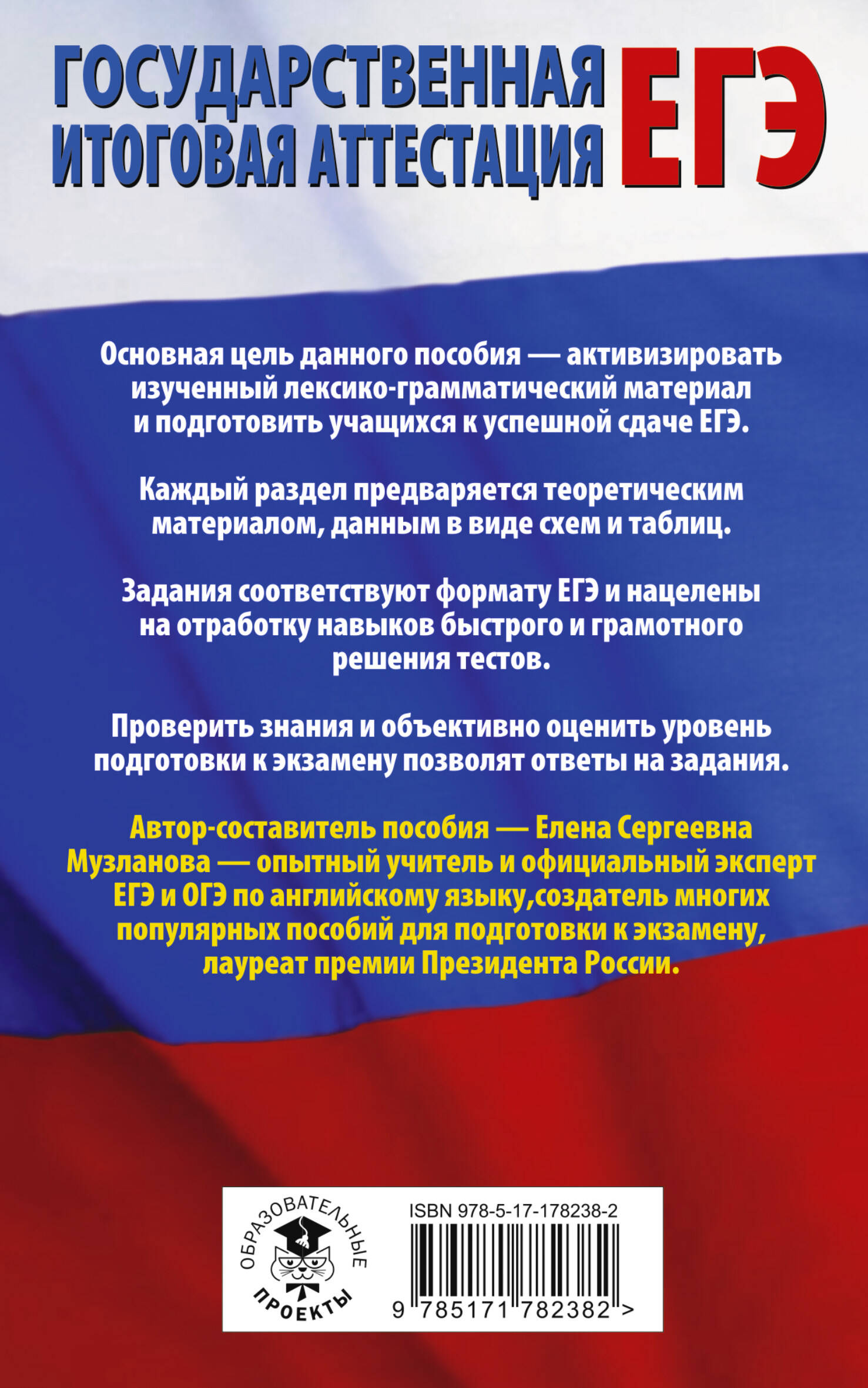 ГОСУДАРСТВЕННАЯ ИТОГОВАЯ АТТЕСТАЦИЯ ЕГЭ

Основная цель данного пособия — активизировать изученный лексико-грамматический материал и подготовить учащихся к успешной сдаче ЕГЭ.

Каждый раздел предваряется теоретическим материалом, данным в виде схем и таблиц.

Задания соответствуют формату ЕГЭ и нацелены на отработку навыков быстрого и грамотного решения тестов.

Проверить знания и объективно оценить уровень подготовки к экзамену позволят ответы на задания.

Автор-составитель пособия — Елена Сергеевна Музланова — опытный учитель и официальный эксперт ЕГЭ и ОГЭ по английскому языку,создатель многих популярных пособий для подготовки к экзамену, лауреат премии Президента России.

ОБРАЗОВАТЕЛЬНЫЕ ПРОЕКТЫ

ISBN 978-5-17-178238-2

9 785171 782382 >